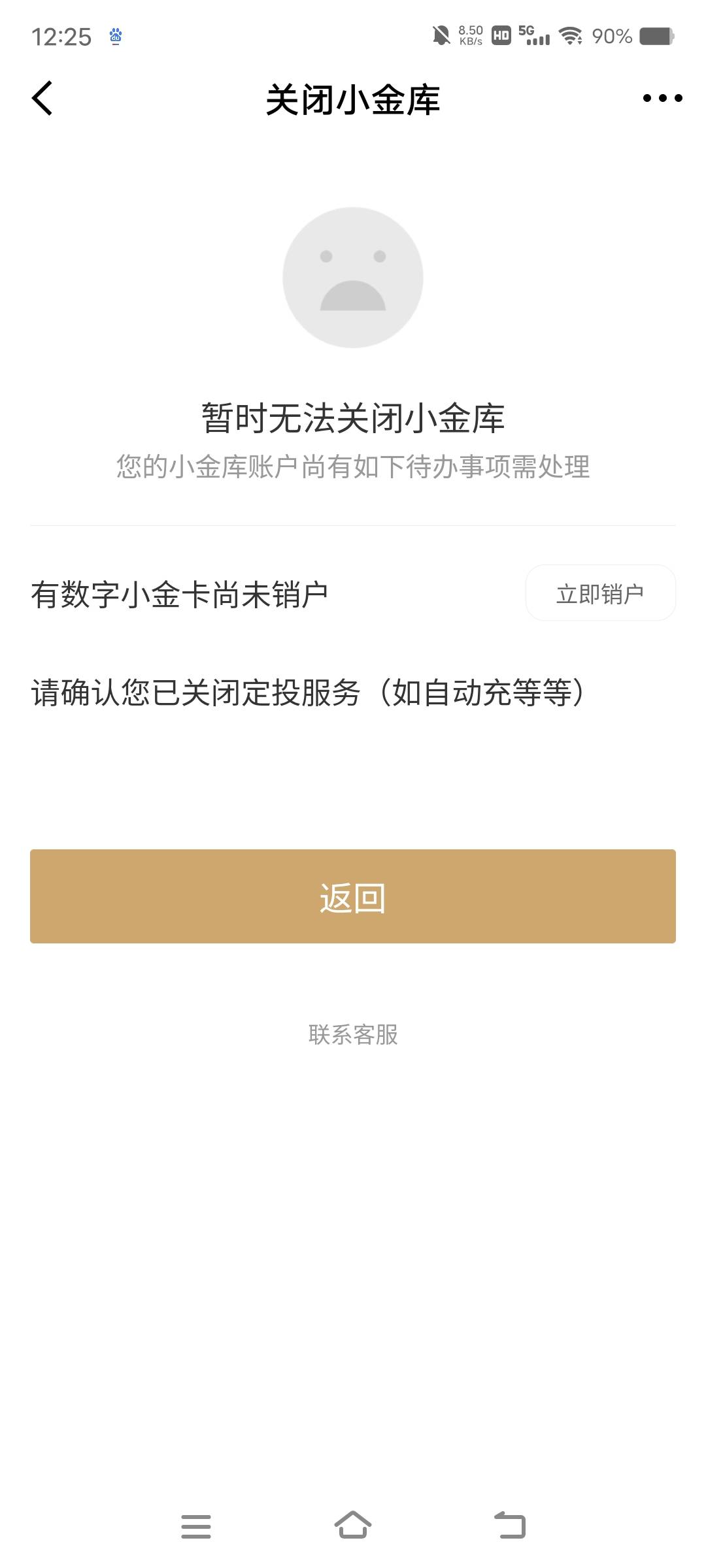 12:25 8.50 KB/s HD 5G 90%

关闭小金库

暂时无法关闭小金库

您的小金库账户尚有如下待办事项需处理

有数字小金卡尚未销户

立即销户

请确认您已关闭定投服务（如自动充等等）

返回

联系客服